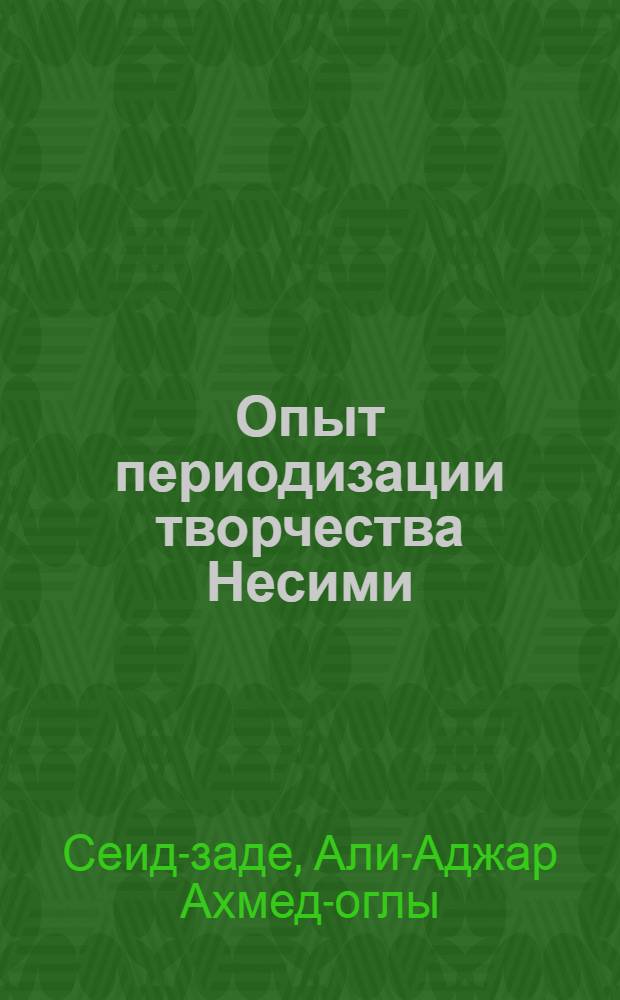 Опыт периодизации творчества Несими

Сеид-заде, Али-Аджар Ахмед-оглы